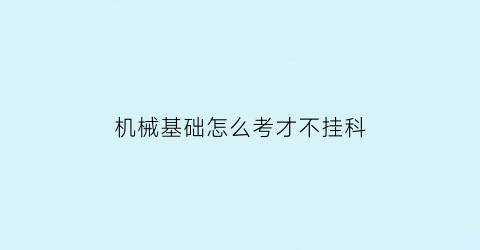 机械基础怎么考才不挂科